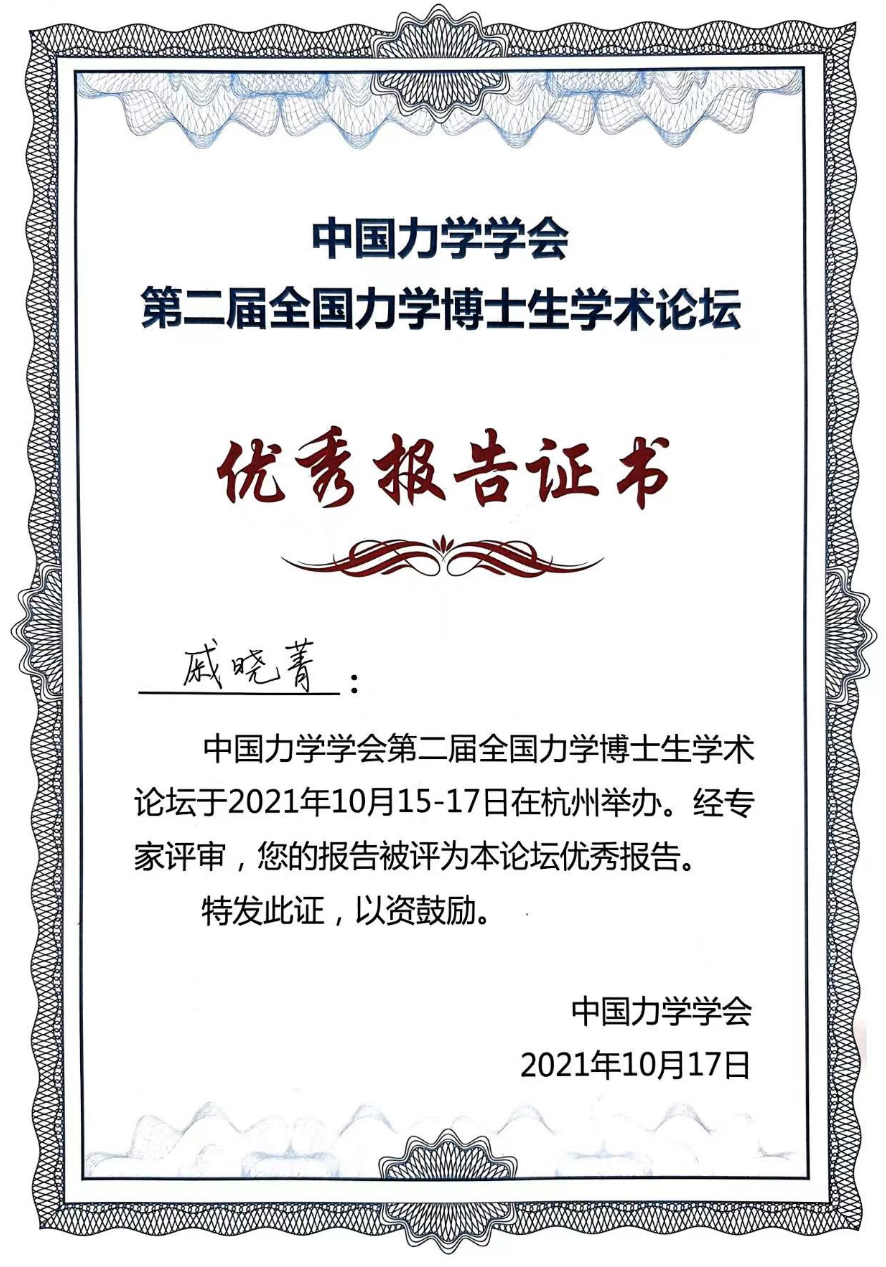 中国力学学会
第二届全国力学博士生学术论坛

优秀报告证书

戚晓菁：

中国力学学会第二届全国力学博士生学术论坛于2021年10月15-17日在杭州举办。经专家评审，您的报告被评为本论坛优秀报告。

特发此证，以资鼓励。

中国力学学会
2021年10月17日